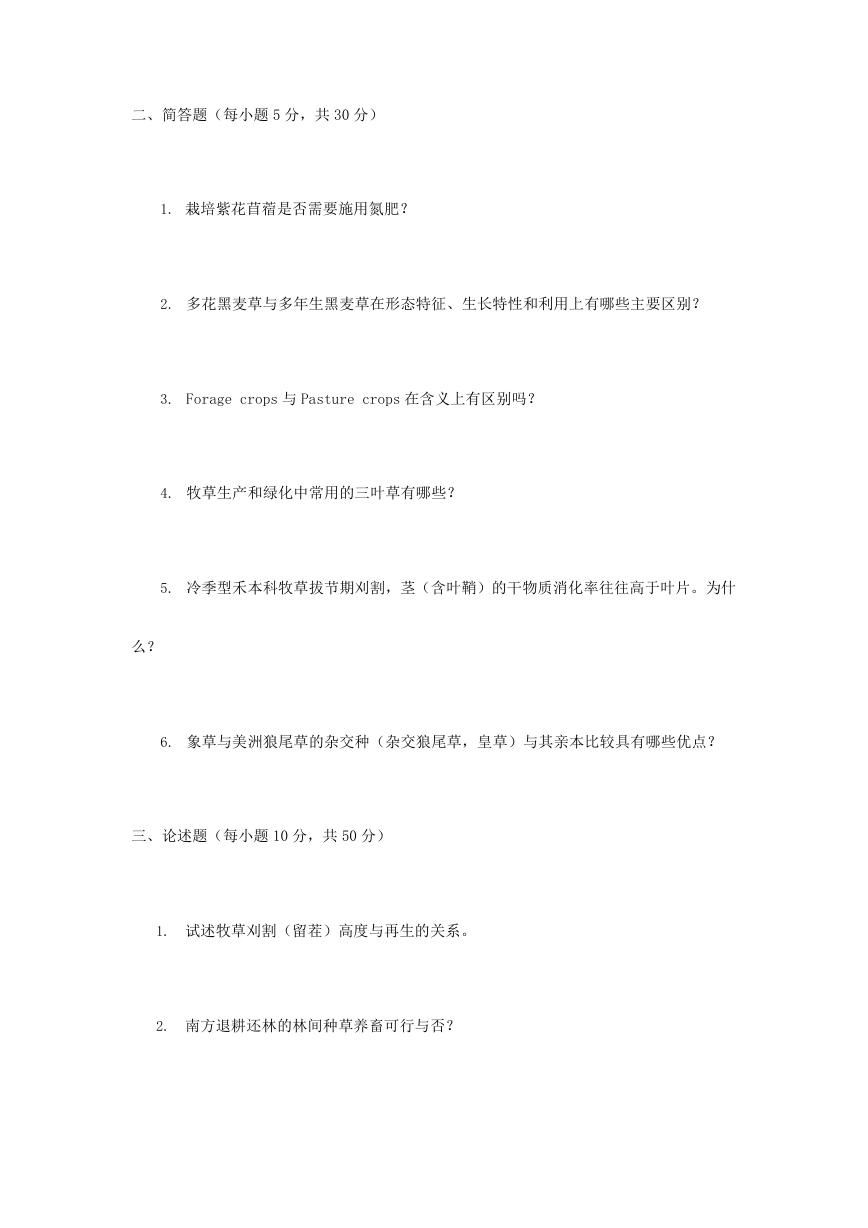 二、简答题（每小题 5 分，共 30 分）

1. 栽培紫花苜蓿是否需要施用氮肥？

2. 多花黑麦草与多年生黑麦草在形态特征、生长特性和利用上有哪些主要区别？

3. Forage crops 与 Pasture crops 在含义上有区别吗？

4. 牧草生产和绿化中常用的三叶草有哪些？

5. 冷季型禾本科牧草拔节期刈割，茎（含叶鞘）的干物质消化率往往高于叶片。为什么？

6. 象草与美洲狼尾草的杂交种（杂交狼尾草，皇草）与其亲本比较具有哪些优点？

三、论述题（每小题 10 分，共 50 分）

1. 试述牧草刈割（留茬）高度与再生的关系。

2. 南方退耕还林的林间种草养畜可行与否？